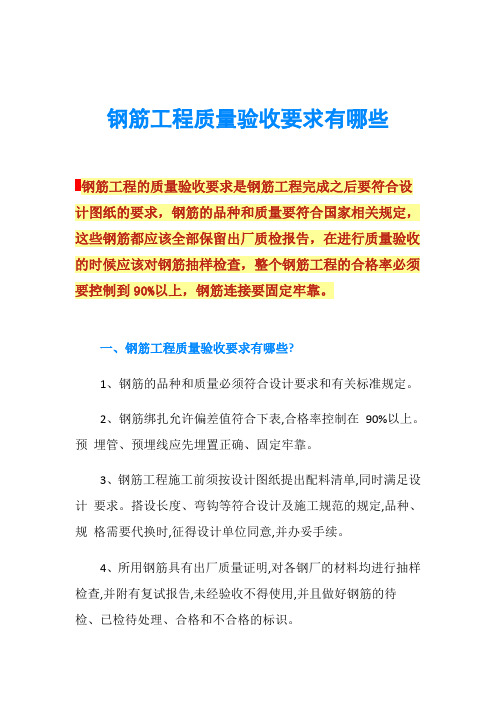 钢筋工程质量验收要求有哪些

钢筋工程的质量验收要求是钢筋工程完成之后要符合设计图纸的要求，钢筋的品种和质量要符合国家相关规定，这些钢筋都应该全部保留出厂质检报告，在进行质量验收的时候应该对钢筋抽样检查，整个钢筋工程的合格率必须要控制到 90%以上，钢筋连接要固定牢靠。

一、钢筋工程质量验收要求有哪些?

1、钢筋的品种和质量必须符合设计要求和有关标准规定。

2、钢筋绑扎允许偏差值符合下表,合格率控制在 90%以上。预 埋管、预埋线应先埋置正确、固定牢靠。

3、钢筋工程施工前须按设计图纸提出配料清单,同时满足设计 要求。搭设长度、弯钩等符合设计及施工规范的规定,品种、规 格需要代换时,征得设计单位同意,并办妥手续。

4、所用钢筋具有出厂质量证明,对各钢厂的材料均进行抽样检查,并附有复试报告,未经验收不得使用,并且做好钢筋的待检、已检待处理、合格和不合格的标识。